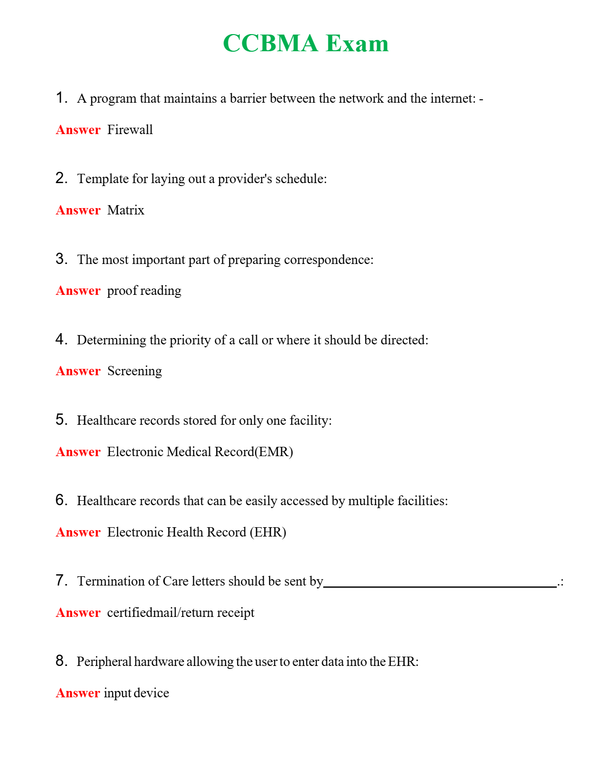 CCBMA Exam

1. A program that maintains a barrier between the network and the internet: -

Answer Firewall

2. Template for laying out a provider's schedule:

Answer Matrix

3. The most important part of preparing correspondence:

Answer proof reading

4. Determining the priority of a call or where it should be directed:

Answer Screening

5. Healthcare records stored for only one facility:

Answer Electronic Medical Record(EMR)

6. Healthcare records that can be easily accessed by multiple facilities:

Answer Electronic Health Record (EHR)

7. Termination of Care letters should be sent by____.:

Answer certifiedmail/return receipt

8. Peripheral hardware allowing the user to enter data into the EHR:

Answer input device